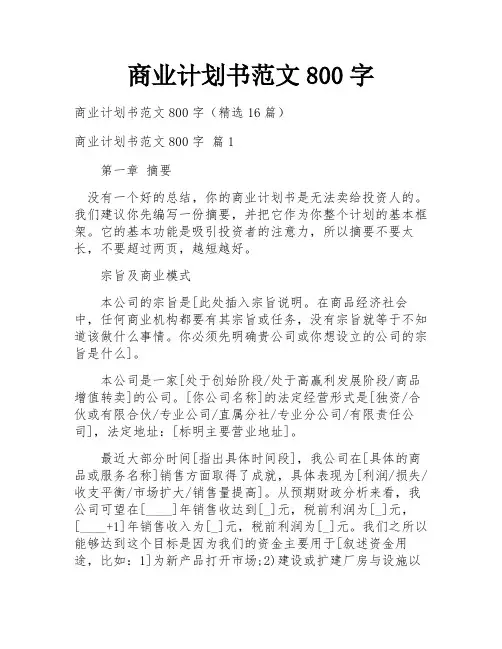 商业计划书范文 800 字

商业计划书范文 800 字（精选 16 篇）

商业计划书范文 800 字 篇 1

第一章 摘要

没有一个好的总结，你的商业计划书是无法卖给投资人的。我们建议你先编写一份摘要，并把它作为你整个计划的基本框架。它的基本功能是吸引投资者的注意力，所以摘要不要太长，不要超过两页，越短越好。

宗旨及商业模式

本公司的宗旨是[此处插入宗旨说明。在商品经济社会中，任何商业机构都要有其宗旨或任务，没有宗旨就等于不知道该做什么事情。你必须先明确贵公司或你想设立的公司的宗旨是什么]。

本公司是一家[处于创始阶段/处于高赢利发展阶段/商品增值转卖]的公司。[你公司名称]的法定经营形式是[独资/合伙或有限合伙/专业公司/直属分社/专业分公司/有限责任公司]，法定地址：[标明主要营业地址]。

最近大部分时间[指出具体时间段]，我公司在[具体的商品或服务名称]销售方面取得了成就，具体表现为[利润/损失/收支平衡/市场扩大/销售量提高]。从预期财政分析来看，我公司可望在[____]年销售收达到[_]元，税前利润为[_]元，[____+1]年销售收入为[_]元，税前利润为[_]元。我们之所以能够达到这个目标是因为我们的资金主要用于[叙述资金用途，比如：1]为新产品打开市场;2)建设或扩建厂房与设施以